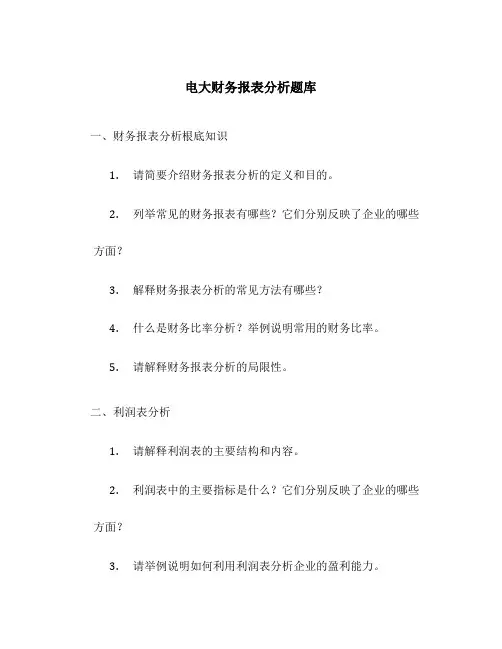 电大财务报表分析题库

一、财务报表分析根底知识

1. 请简要介绍财务报表分析的定义和目的。

2. 列举常见的财务报表有哪些？它们分别反映了企业的哪些方面？

3. 解释财务报表分析的常见方法有哪些？

4. 什么是财务比率分析？举例说明常用的财务比率。

5. 请解释财务报表分析的局限性。

二、利润表分析

1. 请解释利润表的主要结构和内容。

2. 利润表中的主要指标是什么？它们分别反映了企业的哪些方面？

3. 请举例说明如何利用利润表分析企业的盈利能力。